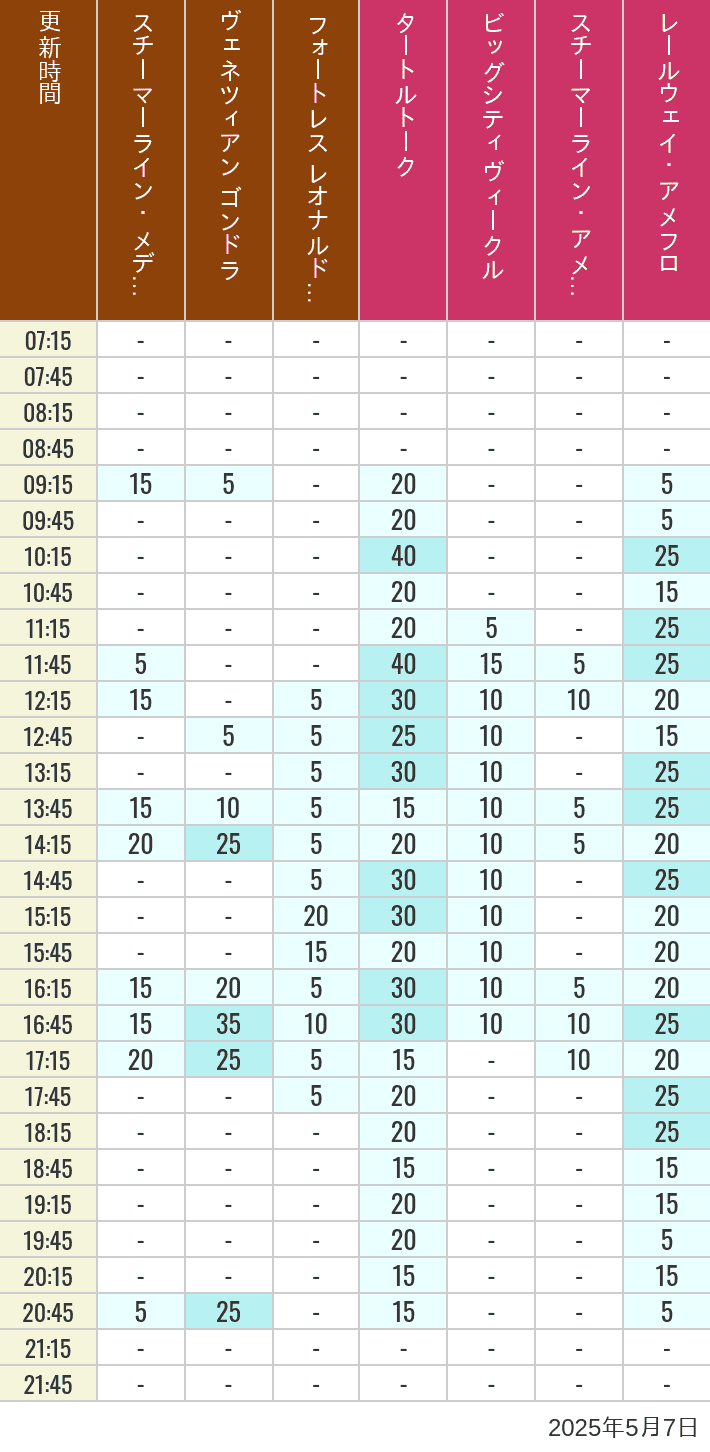 | 更新時間 | スチーマーライン・メデ… | ヴェネツィアン ゴンドラ | フォートレス レオナルド… | タートルトーク | ビッグシティヴィークル | スチーマーライン・アメ… | レールウェイ・アメフロ |
|---|---|---|---|---|---|---|---|
| 07:15 | - | - | - | - | - | - | - |
| 07:45 | - | - | - | - | - | - | - |
| 08:15 | - | - | - | - | - | - | - |
| 08:45 | - | - | - | - | - | - | - |
| 09:15 | 15 | 5 | - | 20 | - | - | 5 |
| 09:45 | - | - | - | 20 | - | - | 5 |
| 10:15 | - | - | - | 40 | - | - | 25 |
| 10:45 | - | - | - | 20 | - | - | 15 |
| 11:15 | - | - | - | 20 | 5 | - | 25 |
| 11:45 | 5 | - | - | 40 | 15 | 5 | 25 |
| 12:15 | 15 | - | 5 | 30 | 10 | 10 | 20 |
| 12:45 | - | 5 | 5 | 25 | 10 | - | 15 |
| 13:15 | - | - | 5 | 30 | 10 | - | 25 |
| 13:45 | 15 | 10 | 5 | 15 | 10 | 5 | 25 |
| 14:15 | 20 | 25 | 5 | 20 | 10 | 5 | 20 |
| 14:45 | - | - | 5 | 30 | 10 | - | 25 |
| 15:15 | - | - | 20 | 30 | 10 | - | 20 |
| 15:45 | - | - | 15 | 20 | 10 | - | 20 |
| 16:15 | 15 | 20 | 5 | 30 | 10 | 5 | 20 |
| 16:45 | 15 | 35 | 10 | 30 | 10 | 10 | 25 |
| 17:15 | 20 | 25 | 5 | 15 | - | 10 | 20 |
| 17:45 | - | - | 5 | 20 | - | - | 25 |
| 18:15 | - | - | - | 20 | - | - | 25 |
| 18:45 | - | - | - | 15 | - | - | 15 |
| 19:15 | - | - | - | 20 | - | - | 15 |
| 19:45 | - | - | - | 20 | - | - | 5 |
| 20:15 | - | - | - | 15 | - | - | 15 |
| 20:45 | 5 | 25 | - | 15 | - | - | 5 |
| 21:15 | - | - | - | - | - | - | - |
| 21:45 | - | - | - | - | - | - | - |

2025年5月7日